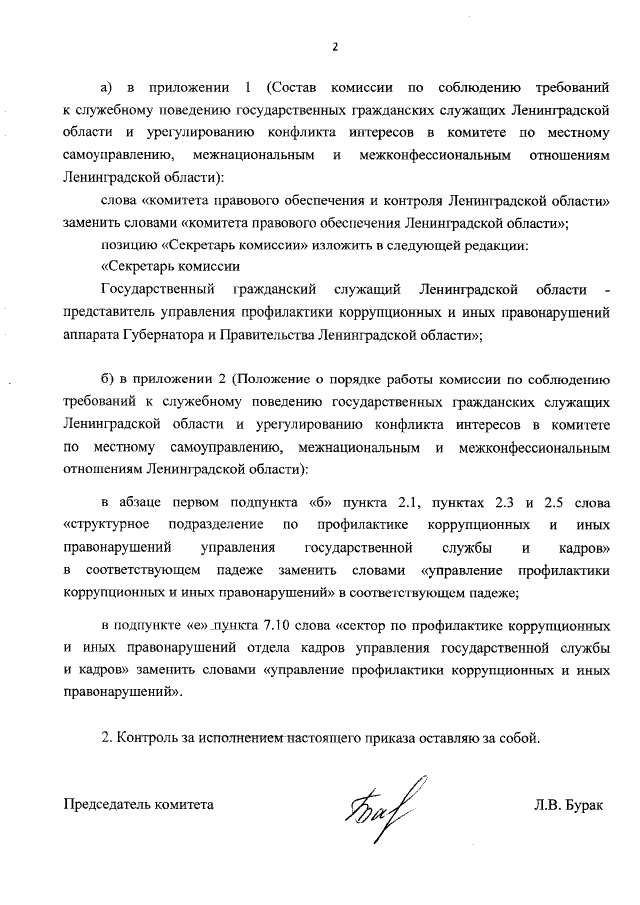 2

а) в приложении 1 (Состав комиссии по соблюдению требований к служебному поведению государственных гражданских служащих Ленинградской области и урегулированию конфликта интересов в комитете по местному самоуправлению, межнациональным и межконфессиональным отношениям Ленинградской области):

слова «комитета правового обеспечения и контроля Ленинградской области» заменить словами «комитета правового обеспечения Ленинградской области»;

позицию «Секретарь комиссии» изложить в следующей редакции:

«Секретарь комиссии

Государственный гражданский служащий Ленинградской области - представитель управления профилактики коррупционных и иных правонарушений аппарата Губернатора и Правительства Ленинградской области»;

б) в приложении 2 (Положение о порядке работы комиссии по соблюдению требований к служебному поведению государственных гражданских служащих Ленинградской области и урегулированию конфликта интересов в комитете по местному самоуправлению, межнациональным и межконфессиональным отношениям Ленинградской области):

в абзаце первом подпункта «б» пункта 2.1, пунктах 2.3 и 2.5 слова «структурное подразделение по профилактике коррупционных и иных правонарушений управления государственной службы и кадров» в соответствующем падеже заменить словами «управление профилактики коррупционных и иных правонарушений» в соответствующем падеже;

в подпункте «е» пункта 7.10 слова «сектор по профилактике коррупционных и иных правонарушений отдела кадров управления государственной службы и кадров» заменить словами «управление профилактики коррупционных и иных правонарушений».

2. Контроль за исполнением настоящего приказа оставляю за собой.

Председатель комитета Л.В. Бурак